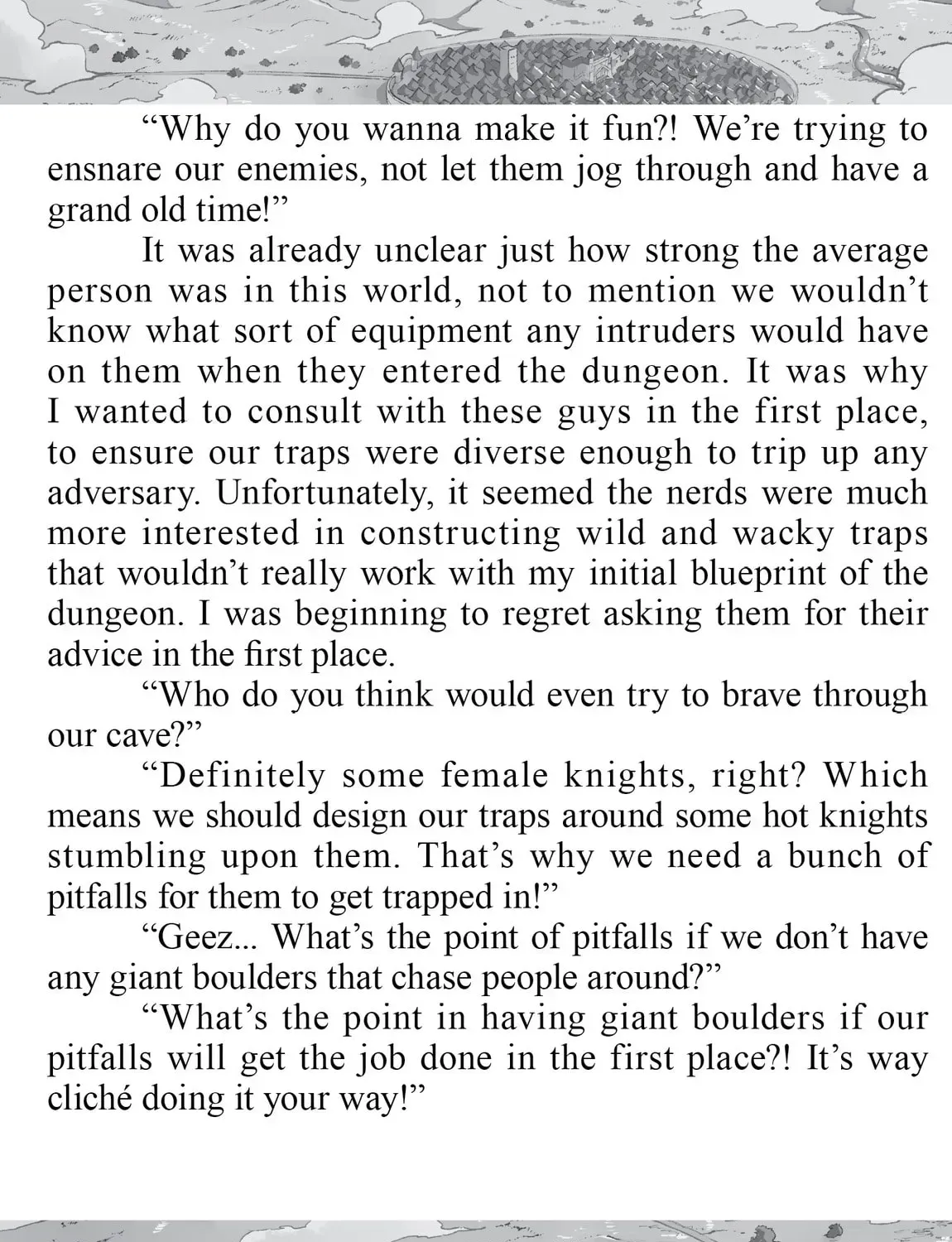 “Why do you wanna make it fun?! We’re trying to ensnare our enemies, not let them jog through and have a grand old time!”

It was already unclear just how strong the average person was in this world, not to mention we wouldn’t know what sort of equipment any intruders would have on them when they entered the dungeon. It was why I wanted to consult with these guys in the first place, to ensure our traps were diverse enough to trip up any adversary. Unfortunately, it seemed the nerds were much more interested in constructing wild and wacky traps that wouldn’t really work with my initial blueprint of the dungeon. I was beginning to regret asking them for their advice in the first place.

“Who do you think would even try to brave through our cave?”

“Definitely some female knights, right? Which means we should design our traps around some hot knights stumbling upon them. That’s why we need a bunch of pitfalls for them to get trapped in!”

“Geez... What’s the point of pitfalls if we don’t have any giant boulders that chase people around?”

“What’s the point in having giant boulders if our pitfalls will get the job done in the first place?! It’s way cliché doing it your way!”